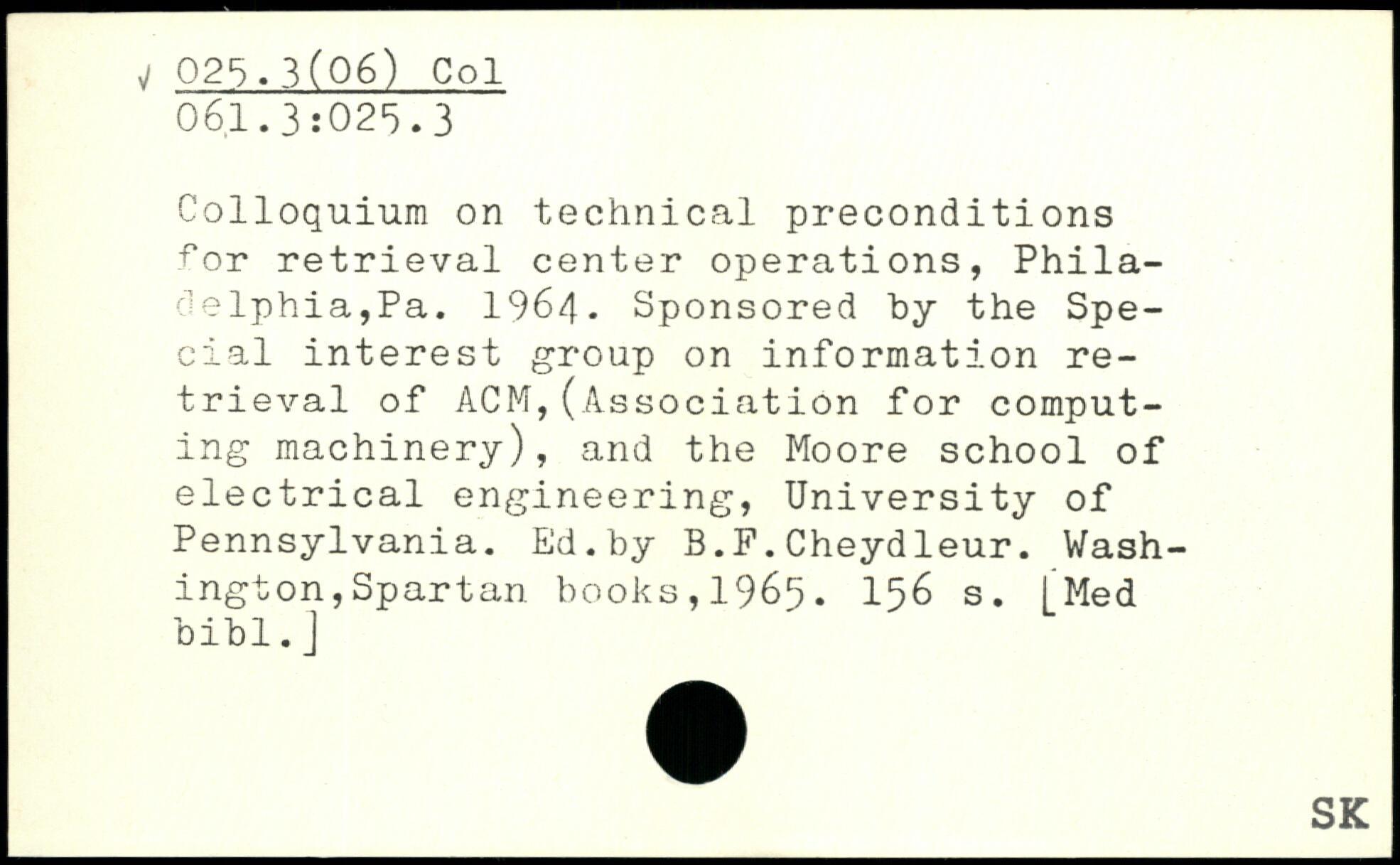 √ 025.3(06) Col
061.3:025.3

Colloquium on technical preconditions for retrieval center operations, Philadelphia,Pa. 1964. Sponsored by the Special interest group on information retrieval of ACM,(Association for computing machinery), and the Moore school of electrical engineering, University of Pennsylvania. Ed.by B.F.Cheydleur. Washington,Spartan books,1965. 156 s. [Med bibl.]

SK